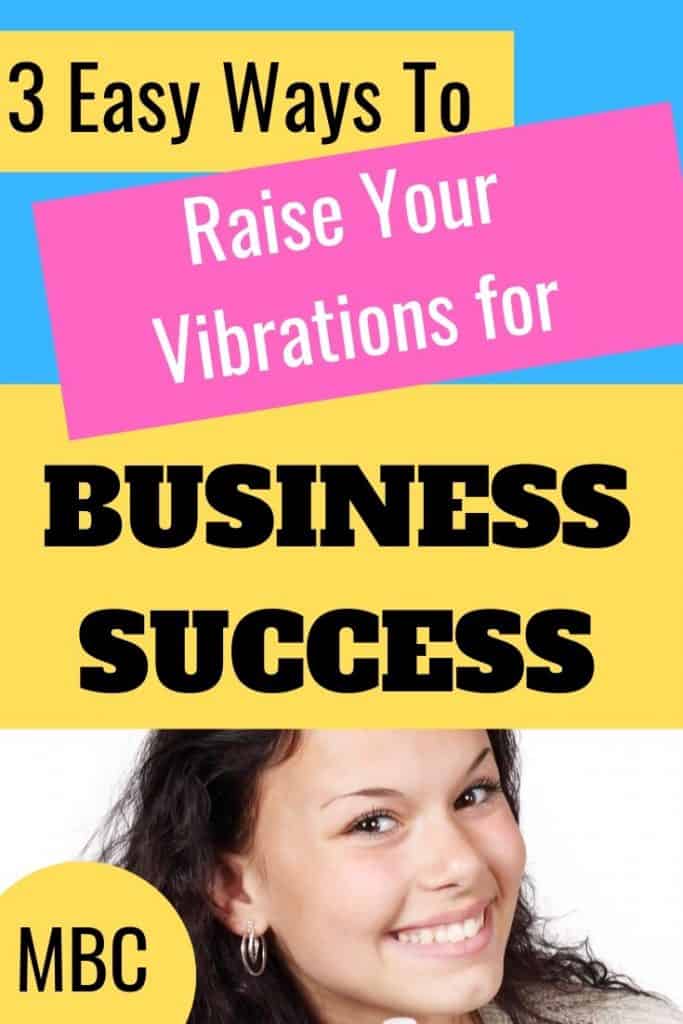 3 Easy Ways To

Raise Your Vibrations for

BUSINESS SUCCESS

MBC